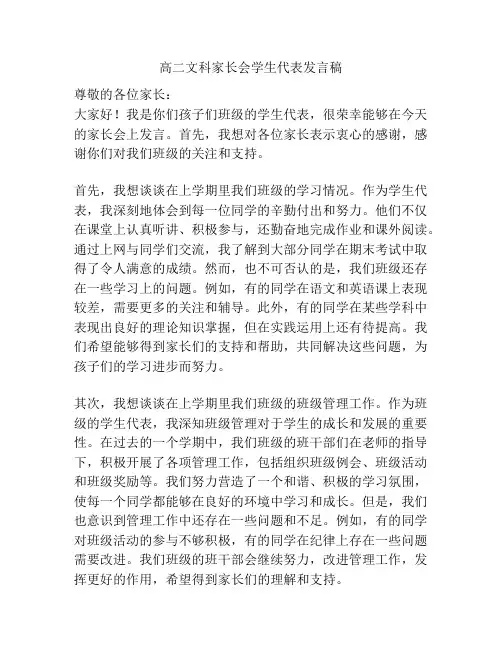 高二文科家长会学生代表发言稿

尊敬的各位家长：

大家好！我是你们孩子们班级的学生代表，很荣幸能够在今天的家长会上发言。首先，我想对各位家长表示衷心的感谢，感谢你们对我们班级的关注和支持。

首先，我想谈谈在上学期里我们班级的学习情况。作为学生代表，我深刻地体会到每一位同学的辛勤付出和努力。他们不仅在课堂上认真听讲、积极参与，还勤奋地完成作业和课外阅读。通过上网与同学们交流，我了解到大部分同学在期末考试中取得了令人满意的成绩。然而，也不可否认的是，我们班级还存在一些学习上的问题。例如，有的同学在语文和英语课上表现较差，需要更多的关注和辅导。此外，有的同学在某些学科中表现出良好的理论知识掌握，但在实践运用上还有待提高。我们希望能够得到家长们的支持和帮助，共同解决这些问题，为孩子们的学习进步而努力。

其次，我想谈谈在上学期里我们班级的班级管理工作。作为班级的学生代表，我深知班级管理对于学生的成长和发展的重要性。在过去的一个学期中，我们班级的班干部们在老师的指导下，积极开展了各项管理工作，包括组织班级例会、班级活动和班级奖励等。我们努力营造了一个和谐、积极的学习氛围，使每一个同学都能够在良好的环境中学习和成长。但是，我们也意识到管理工作中还存在一些问题和不足。例如，有的同学对班级活动的参与不够积极，有的同学在纪律上存在一些问题需要改进。我们班级的班干部会继续努力，改进管理工作，发挥更好的作用，希望得到家长们的理解和支持。